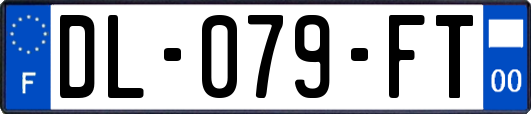 F

DL-079-FT

00